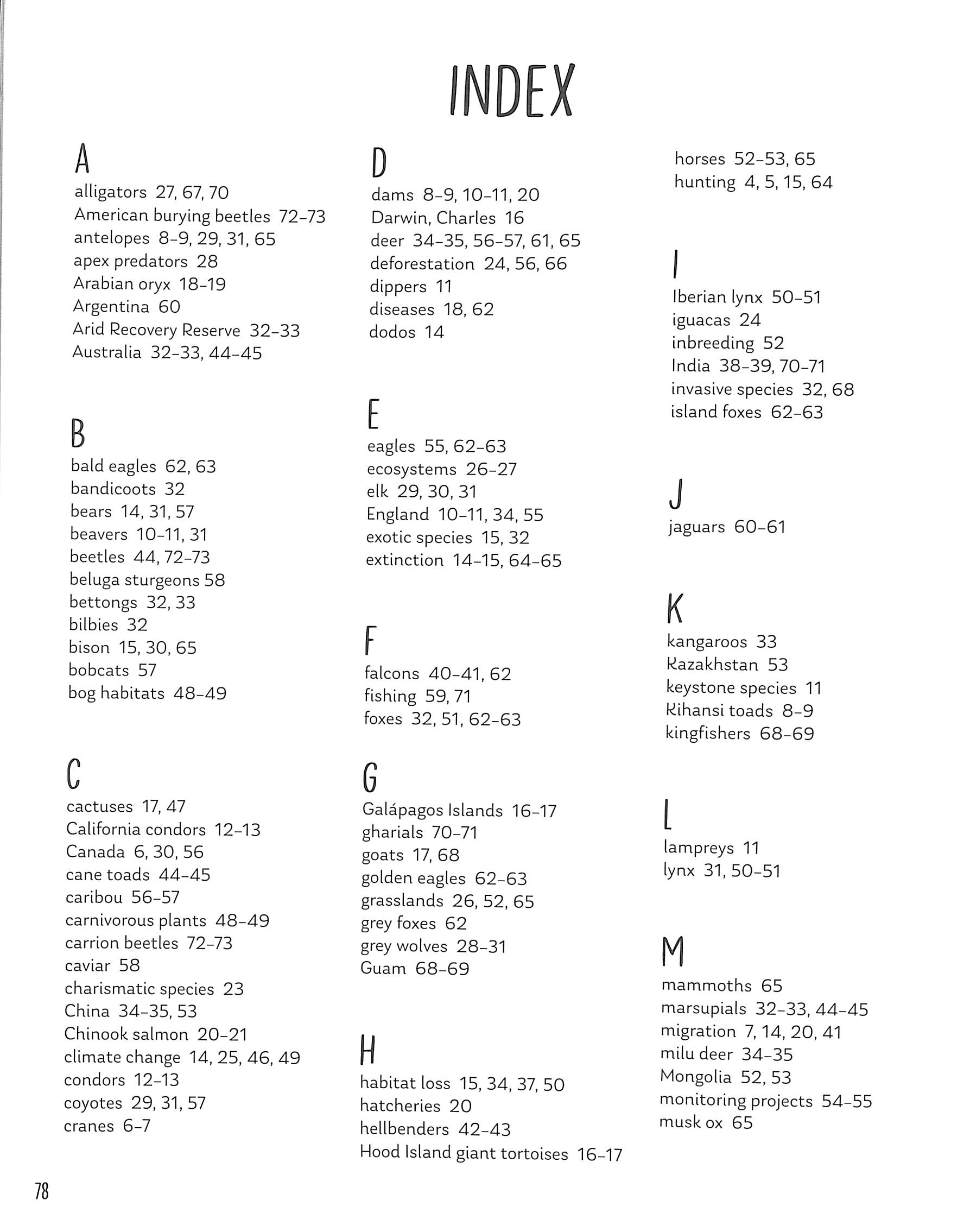 INDEX

A
alligators 27, 67, 70
American burying beetles 72–73
antelopes 8–9, 29, 31, 65
apex predators 28
Arabian oryx 18–19
Argentina 60
Arid Recovery Reserve 32–33
Australia 32–33, 44–45

B
bald eagles 62, 63
bandicoots 32
bears 14, 31, 57
beavers 10–11, 31
beetles 44, 72–73
beluga sturgeons 58
bettongs 32, 33
bilbies 32
bison 15, 30, 65
bobcats 57
bog habitats 48–49

C
cactuses 17, 47
California condors 12–13
Canada 6, 30, 56
cane toads 44–45
caribou 56–57
carnivorous plants 48–49
carrion beetles 72–73
caviar 58
charismatic species 23
China 34–35, 53
Chinook salmon 20–21
climate change 14, 25, 46, 49
condors 12–13
coyotes 29, 31, 57
cranes 6–7

D
dams 8–9, 10–11, 20
Darwin, Charles 16
deer 34–35, 56–57, 61, 65
deforestation 24, 56, 66
dippers 11
diseases 18, 62
dodos 14

E
eagles 55, 62–63
ecosystems 26–27
elk 29, 30, 31
England 10–11, 34, 55
exotic species 15, 32
extinction 14–15, 64–65

F
falcons 40–41, 62
fishing 59, 71
foxes 32, 51, 62–63

G
Galápagos Islands 16–17
gharials 70–71
goats 17, 68
golden eagles 62–63
grasslands 26, 52, 65
grey foxes 62
grey wolves 28–31
Guam 68–69

H
habitat loss 15, 34, 37, 50
hatcheries 20
hellbenders 42–43
Hood Island giant tortoises 16–17
horses 52–53, 65
hunting 4, 5, 15, 64

I
Iberian lynx 50–51
iguacas 24
inbreeding 52
India 38–39, 70–71
invasive species 32, 68
island foxes 62–63

J
jaguars 60–61

K
kangaroos 33
Kazakhstan 53
keystone species 11
Kihansi toads 8–9
kingfishers 68–69

L
lampreys 11
lynx 31, 50–51

M
mammoths 65
marsupials 32–33, 44–45
migration 7, 14, 20, 41
milu deer 34–35
Mongolia 52, 53
monitoring projects 54–55
musk ox 65

78